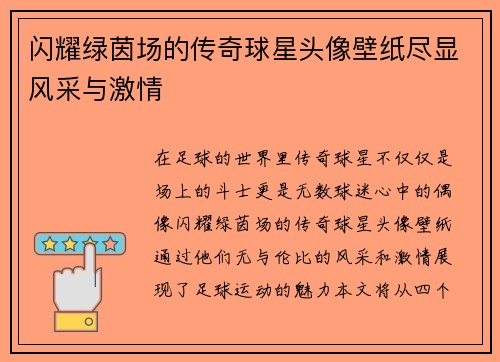 闪耀绿茵场的传奇球星头像壁纸尽显风采与激情

在足球的世界里传奇球星不仅仅是场上的斗士更是无数球迷心中的偶像闪耀绿茵场的传奇球星头像壁纸通过他们无与伦比的风采和激情展现了足球运动的魅力本文将从四个